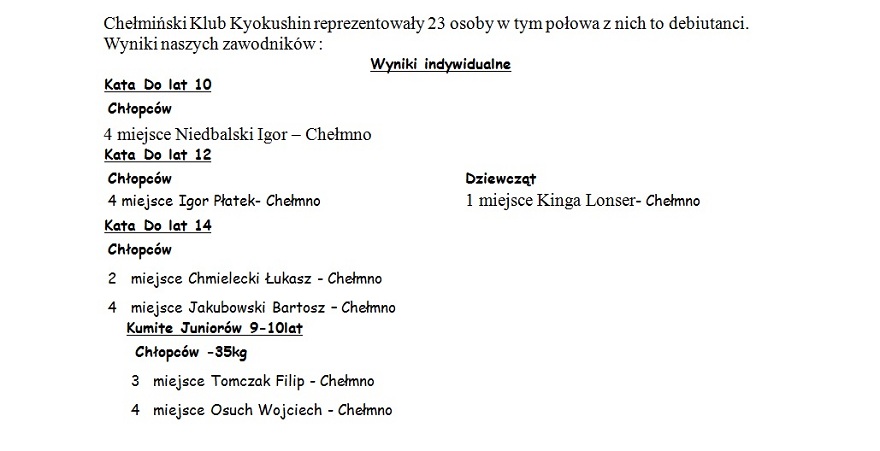 Chełmiński Klub Kyokushin reprezentowały 23 osoby w tym połowa z nich to debiutanci.
Wyniki naszych zawodników :

Wyniki indywidualne

Kata Do lat 10

Chłopców

4 miejsce Niedbalski Igor – Chełmno

Kata Do lat 12

Chłopców

4 miejsce Igor Płatek- Chełmno

Dziewcząt

1 miejsce Kinga Lonser- Chełmno

Kata Do lat 14

Chłopców

2 miejsce Chmielecki Łukasz - Chełmno

4 miejsce Jakubowski Bartosz – Chełmno

Kumite Juniorów 9-10lat

Chłopców -35kg

3 miejsce Tomczak Filip - Chełmno

4 miejsce Osuch Wojciech - Chełmno